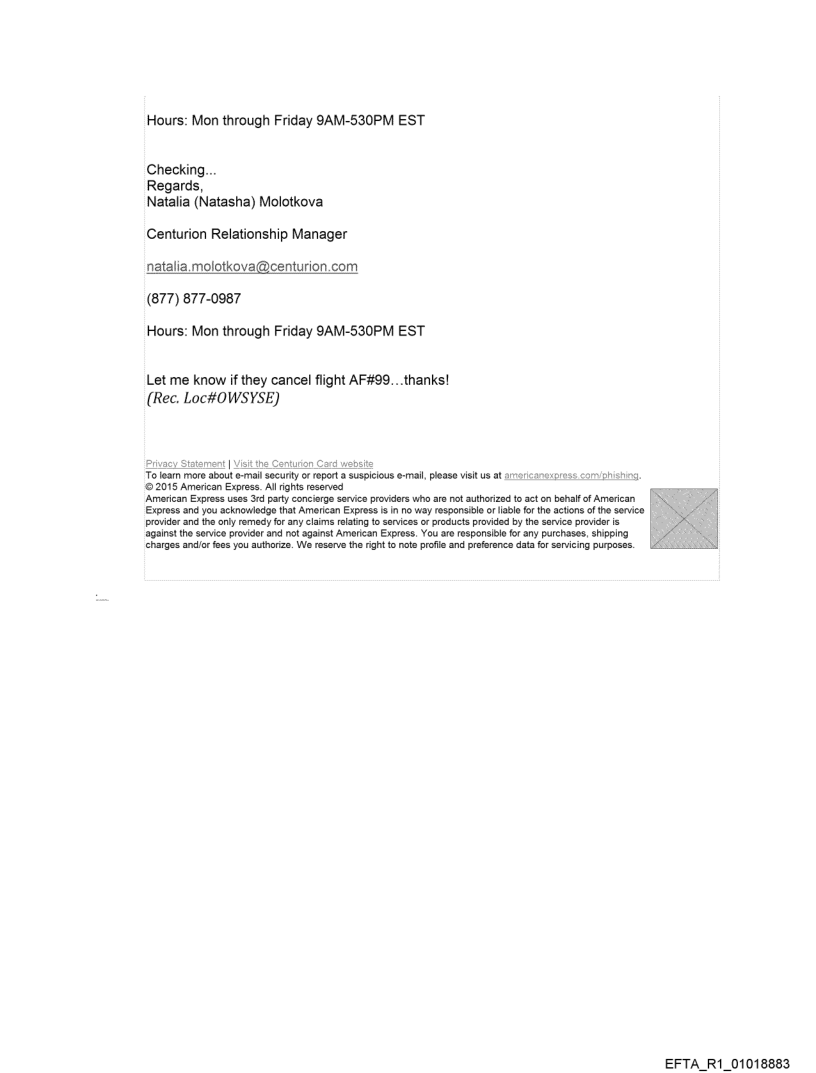 Hours: Mon through Friday 9AM-530PM EST

Checking...
Regards,
Natalia (Natasha) Molotkova

Centurion Relationship Manager

natalia.molotkova@centurion.com

(877) 877-0987

Hours: Mon through Friday 9AM-530PM EST

Let me know if they cancel flight AF#99…thanks!
(Rec. Loc#OWSYSE)

Privacy Statement | Visit the Centurion Card website
To learn more about e-mail security or report a suspicious e-mail, please visit us at americanexpress.com/phishing.
© 2015 American Express. All rights reserved
American Express uses 3rd party concierge service providers who are not authorized to act on behalf of American Express and you acknowledge that American Express is in no way responsible or liable for the actions of the service provider and the only remedy for any claims relating to services or products provided by the service provider is against the service provider and not against American Express. You are responsible for any purchases, shipping charges and/or fees you authorize. We reserve the right to note profile and preference data for servicing purposes.

EFTA_R1_01018883